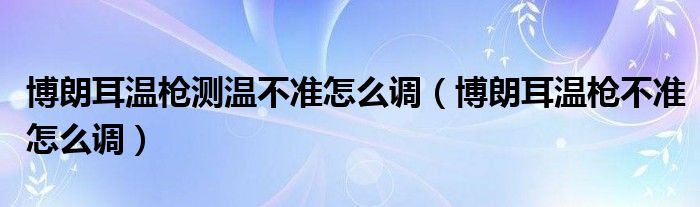 博朗耳温枪测温不准怎么调（博朗耳温枪不准怎么调）